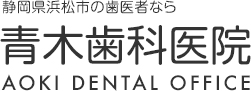 静岡県浜松市の歯医者なら

青木歯科医院

AOKI DENTAL OFFICE